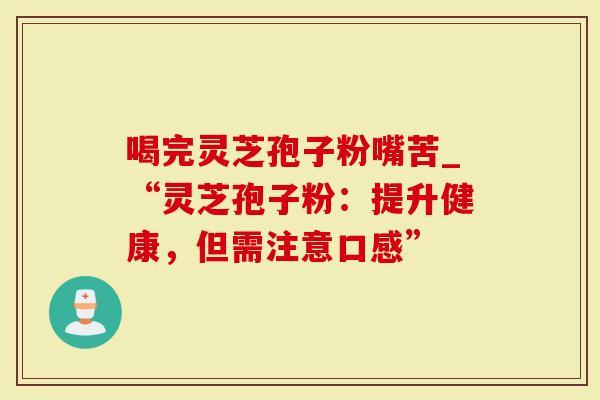 喝完灵芝孢子粉嘴苦_“灵芝孢子粉：提升健康，但需注意口感”